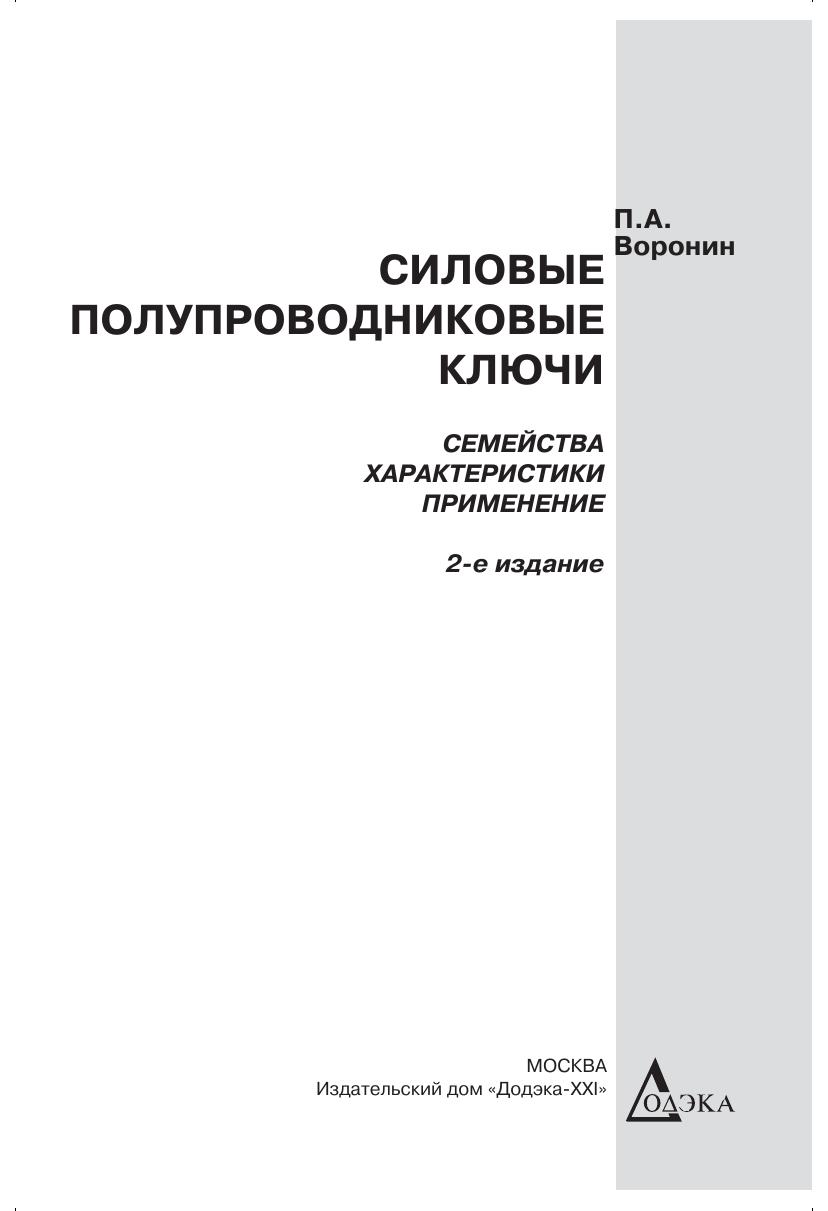 П.А.
Воронин

СИЛОВЫЕ
ПОЛУПРОВОДНИКОВЫЕ
КЛЮЧИ

СЕМЕЙСТВА
ХАРАКТЕРИСТИКИ
ПРИМЕНЕНИЕ

2-е издание

МОСКВА
Издательский дом «Додэка-XXI»

ДОДЭКА